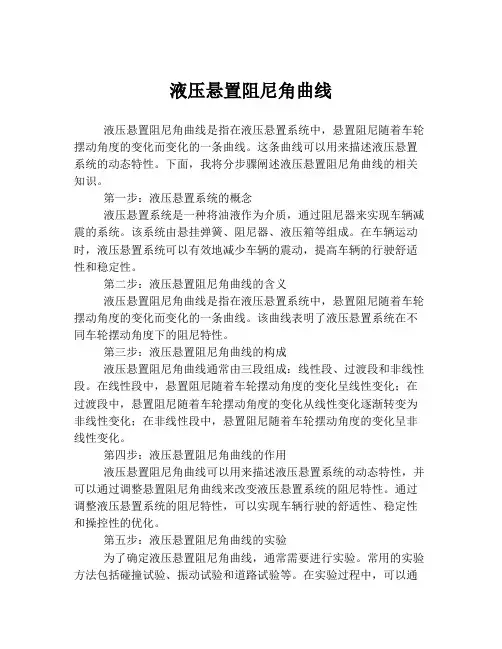 液压悬置阻尼角曲线

液压悬置阻尼角曲线是指在液压悬置系统中，悬置阻尼随着车轮摆动角度的变化而变化的一条曲线。这条曲线可以用来描述液压悬置系统的动态特性。下面，我将分步骤阐述液压悬置阻尼角曲线的相关知识。

第一步：液压悬置系统的概念

液压悬置系统是一种将油液作为介质，通过阻尼器来实现车辆减震的系统。该系统由悬挂弹簧、阻尼器、液压箱等组成。在车辆运动时，液压悬置系统可以有效地减少车辆的震动，提高车辆的行驶舒适性和稳定性。

第二步：液压悬置阻尼角曲线的含义

液压悬置阻尼角曲线是指在液压悬置系统中，悬置阻尼随着车轮摆动角度的变化而变化的一条曲线。该曲线表明了液压悬置系统在不同车轮摆动角度下的阻尼特性。

第三步：液压悬置阻尼角曲线的构成

液压悬置阻尼角曲线通常由三段组成：线性段、过渡段和非线性段。在线性段中，悬置阻尼随着车轮摆动角度的变化呈线性变化；在过渡段中，悬置阻尼随着车轮摆动角度的变化从线性变化逐渐转变为非线性变化；在非线性段中，悬置阻尼随着车轮摆动角度的变化呈非线性变化。

第四步：液压悬置阻尼角曲线的作用

液压悬置阻尼角曲线可以用来描述液压悬置系统的动态特性，并可以通过调整悬置阻尼角曲线来改变液压悬置系统的阻尼特性。通过调整液压悬置系统的阻尼特性，可以实现车辆行驶的舒适性、稳定性和操控性的优化。

第五步：液压悬置阻尼角曲线的实验

为了确定液压悬置阻尼角曲线，通常需要进行实验。常用的实验方法包括碰撞试验、振动试验和道路试验等。在实验过程中，可以通